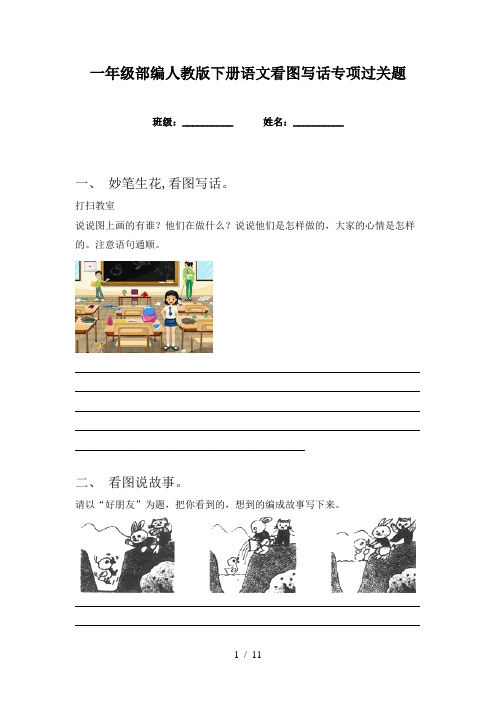 一年级部编人教版下册语文看图写话专项过关题

班级：__________　　姓名：__________

一、　妙笔生花,看图写话。

打扫教室

说说图上画的有谁？他们在做什么？说说他们是怎样做的，大家的心情是怎样的。注意语句通顺。

二、　看图说故事。

请以“好朋友”为题，把你看到的，想到的编成故事写下来。

1 / 11